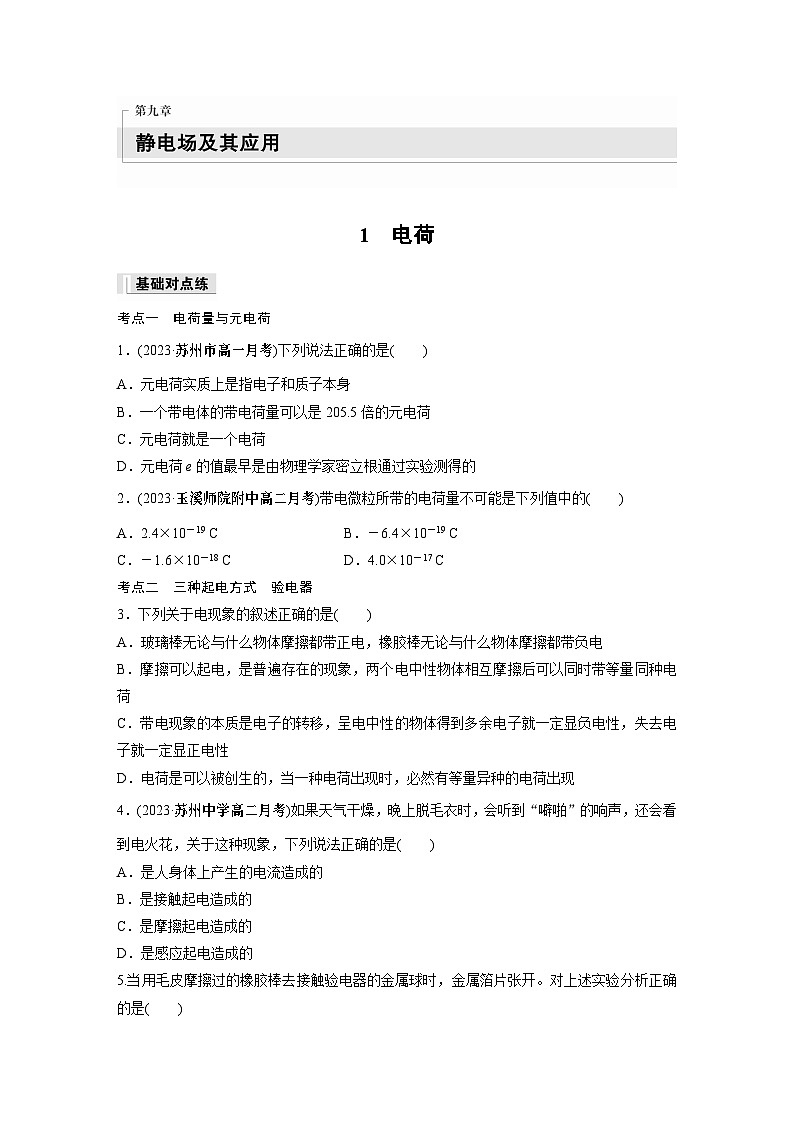 第九章
静电场及其应用

1　电荷

基础对点练

考点一　电荷量与元电荷

1．(2023·苏州市高一月考)下列说法正确的是(　　)

A．元电荷实质上是指电子和质子本身
B．一个带电体的带电荷量可以是 205.5 倍的元电荷
C．元电荷就是一个电荷
D．元电荷 $e$ 的值最早是由物理学家密立根通过实验测得的

2．(2023·玉溪师院附中高二月考)带电微粒所带的电荷量不可能是下列值中的(　　)

A．$2.4\times10^{-19}$ C　　B．$-6.4\times10^{-19}$ C
C．$-1.6\times10^{-18}$ C　　D．$4.0\times10^{-17}$ C

考点二　三种起电方式　验电器

3．下列关于电现象的叙述正确的是(　　)

A．玻璃棒无论与什么物体摩擦都带正电，橡胶棒无论与什么物体摩擦都带负电
B．摩擦可以起电，是普遍存在的现象，两个电中性物体相互摩擦后可以同时带等量同种电荷
C．带电现象的本质是电子的转移，呈电中性的物体得到多余电子就一定显负电性，失去电子就一定显正电性
D．电荷是可以被创生的，当一种电荷出现时，必然有等量异种的电荷出现

4．(2023·苏州中学高二月考)如果天气干燥，晚上脱毛衣时，会听到“噼啪”的响声，还会看到电火花，关于这种现象，下列说法正确的是(　　)

A．是人身体上产生的电流造成的
B．是接触起电造成的
C．是摩擦起电造成的
D．是感应起电造成的

5.当用毛皮摩擦过的橡胶棒去接触验电器的金属球时，金属箔片张开。对上述实验分析正确的是(　　)